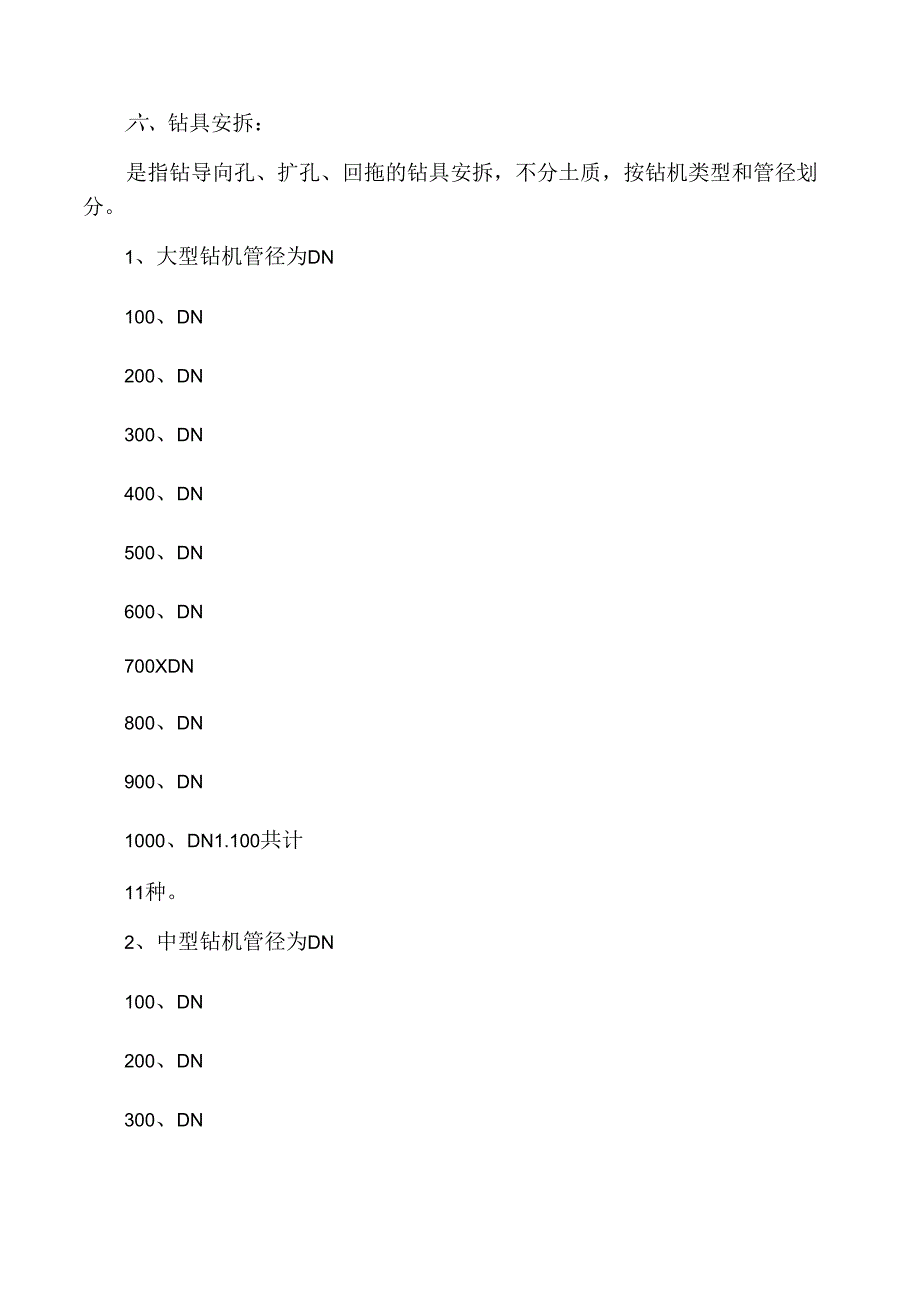 六、钻具安拆：

是指钻导向孔、扩孔、回拖的钻具安拆，不分土质，按钻机类型和管径划分。

1、大型钻机管径为DN

100、DN

200、DN

300、DN

400、DN

500、DN

600、DN

700XDN

800、DN

900、DN

1000、DN1.100共计

11种。

2、中型钻机管径为DN

100、DN

200、DN

300、DN